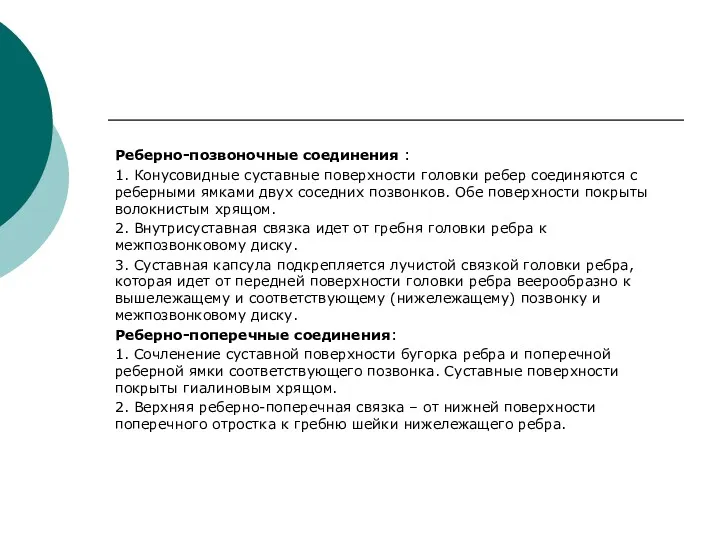 Реберно-позвоночные соединения :

1. Конусовидные суставные поверхности головки ребер соединяются с реберными ямками двух соседних позвонков. Обе поверхности покрыты волокнистым хрящом.

2. Внутрисуставная связка идет от гребня головки ребра к межпозвонковому диску.

3. Суставная капсула подкрепляется лучистой связкой головки ребра, которая идет от передней поверхности головки ребра веерообразно к вышележащему и соответствующему (нижележащему) позвонку и межпозвонковому диску.

Реберно-поперечные соединения:

1. Сочленение суставной поверхности бугорка ребра и поперечной реберной ямки соответствующего позвонка. Суставные поверхности покрыты гиалиновым хрящом.

2. Верхняя реберно-поперечная связка – от нижней поверхности поперечного отростка к гребню шейки нижележащего ребра.